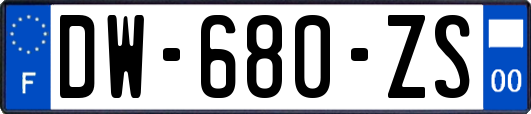 F
DW-680-ZS
00